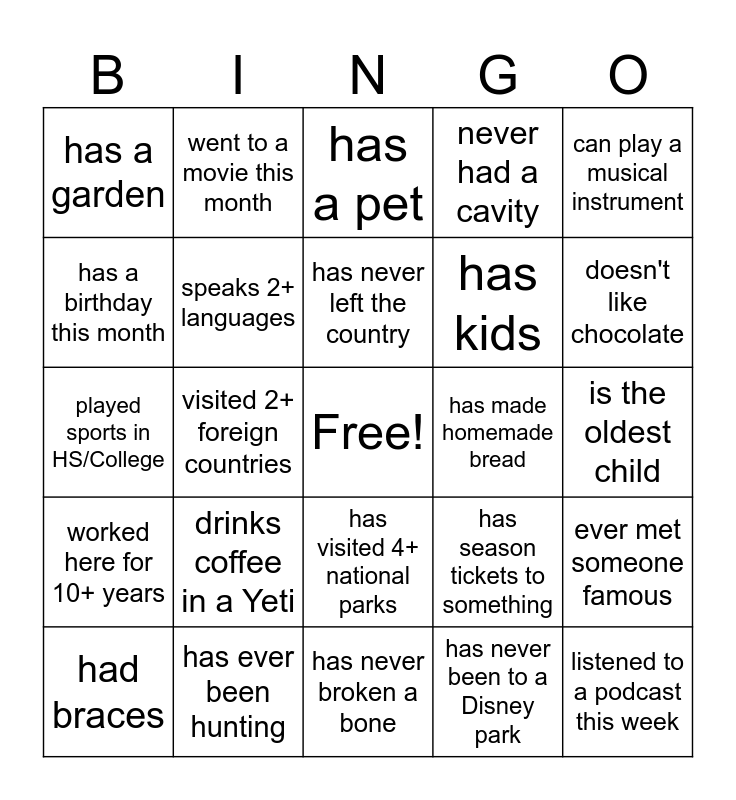 | B | I | N | G | O |
|---|---|---|---|---|
| has a garden | went to a movie this month | has a pet | never had a cavity | can play a musical instrument |
| has a birthday this month | speaks 2+ languages | has never left the country | has kids | doesn't like chocolate |
| played sports in HS/College | visited 2+ foreign countries | Free! | has made homemade bread | is the oldest child |
| worked here for 10+ years | drinks coffee in a Yeti | has visited 4+ national parks | has season tickets to something | ever met someone famous |
| had braces | has ever been hunting | has never broken a bone | has never been to a Disney park | listened to a podcast this week |